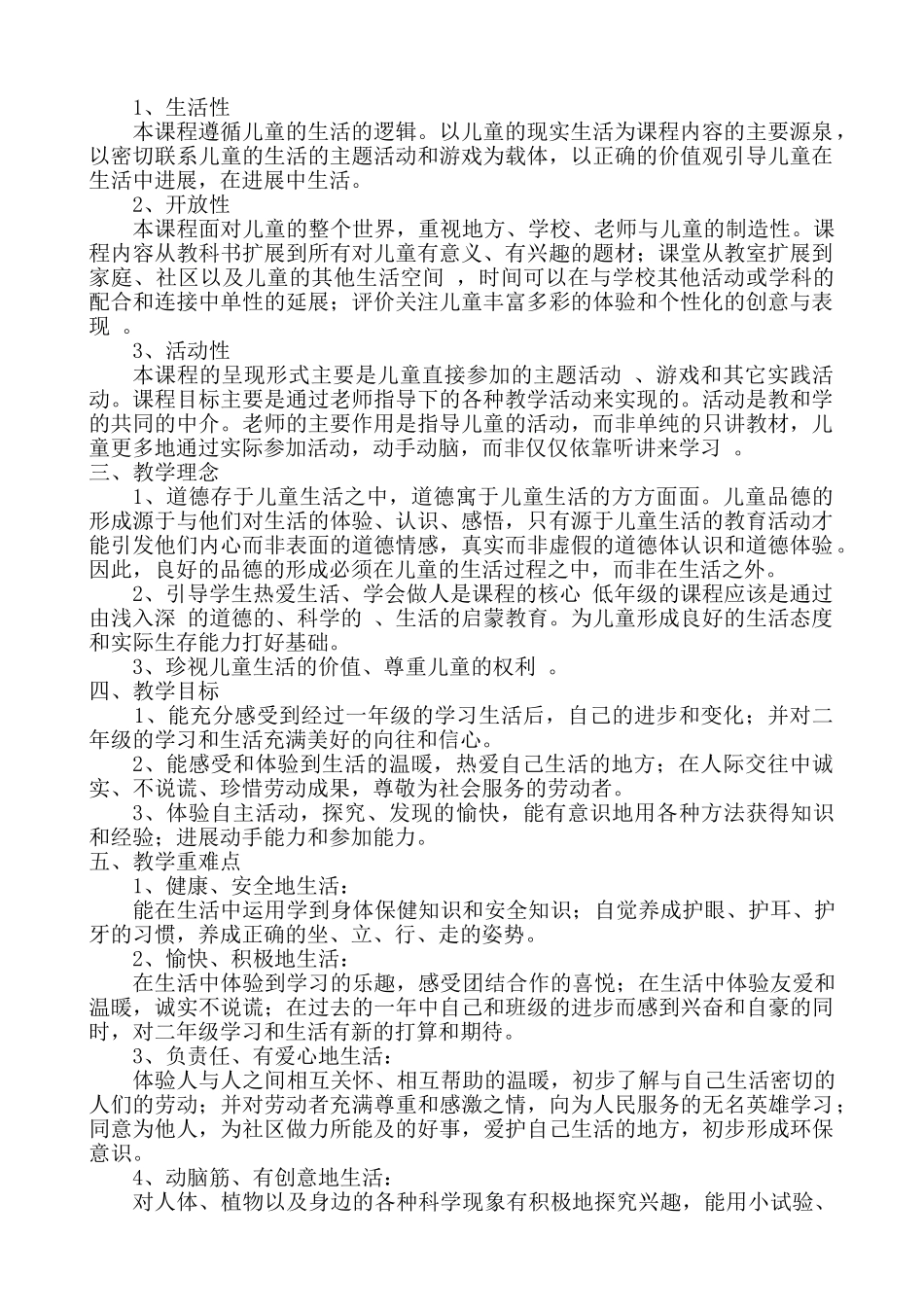 1、生活性

本课程遵循儿童的生活的逻辑。以儿童的现实生活为课程内容的主要源泉，以密切联系儿童的生活的主题活动和游戏为载体，以正确的价值观引导儿童在生活中进展，在进展中生活。

2、开放性

本课程面对儿童的整个世界，重视地方、学校、老师与儿童的制造性。课程内容从教科书扩展到所有对儿童有意义、有兴趣的题材；课堂从教室扩展到家庭、社区以及儿童的其他生活空间 ，时间可以在与学校其他活动或学科的配合和连接中单性的延展；评价关注儿童丰富多彩的体验和个性化的创意与表现 。

3、活动性

本课程的呈现形式主要是儿童直接参加的主题活动 、游戏和其它实践活动。课程目标主要是通过老师指导下的各种教学活动来实现的。活动是教和学的共同的中介。老师的主要作用是指导儿童的活动，而非单纯的只讲教材，儿童更多地通过实际参加活动，动手动脑，而非仅仅依靠听讲来学习 。

三、教学理念

1、道德存于儿童生活之中，道德寓于儿童生活的方方面面。儿童品德的形成源于与他们对生活的体验、认识、感悟，只有源于儿童生活的教育活动才能引发他们内心而非表面的道德情感，真实而非虚假的道德体认识和道德体验。因此，良好的品德的形成必须在儿童的生活过程之中，而非在生活之外。

2、引导学生热爱生活、学会做人是课程的核心 低年级的课程应该是通过由浅入深 的道德的、科学的 、生活的启蒙教育。为儿童形成良好的生活态度和实际生存能力打好基础。

3、珍视儿童生活的价值、尊重儿童的权利 。

四、教学目标

1、能充分感受到经过一年级的学习生活后，自己的进步和变化；并对二年级的学习和生活充满美好的向往和信心。

2、能感受和体验到生活的温暖，热爱自己生活的地方；在人际交往中诚实、不说谎、珍惜劳动成果，尊敬为社会服务的劳动者。

3、体验自主活动，探究、发现的愉快，能有意识地用各种方法获得知识和经验；进展动手能力和参加能力。

五、教学重难点

1、健康、安全地生活：

能在生活中运用学到身体保健知识和安全知识；自觉养成护眼、护耳、护牙的习惯，养成正确的坐、立、行、走的姿势。

2、愉快、积极地生活：

在生活中体验到学习的乐趣，感受团结合作的喜悦；在生活中体验友爱和温暖，诚实不说谎；在过去的一年中自己和班级的进步而感到兴奋和自豪的同时，对二年级学习和生活有新的打算和期待。

3、负责任、有爱心地生活：

体验人与人之间相互关怀、相互帮助的温暖，初步了解与自己生活密切的人们的劳动；并对劳动者充满尊重和感激之情，向为人民服务的无名英雄学习；同意为他人，为社区做力所能及的好事，爱护自己生活的地方，初步形成环保意识。

4、动脑筋、有创意地生活：

对人体、植物以及身边的各种科学现象有积极地探究兴趣，能用小试验、